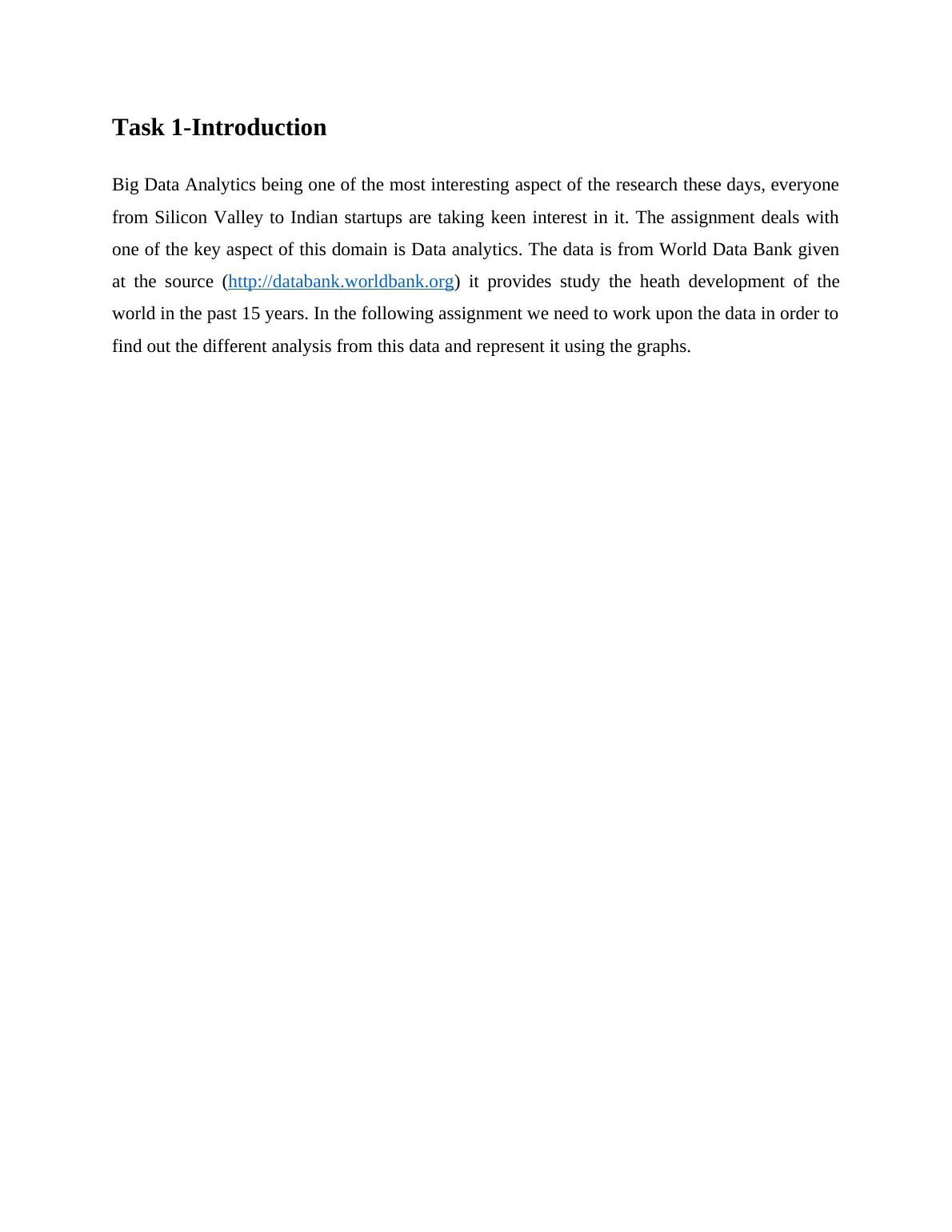 Task 1-Introduction

Big Data Analytics being one of the most interesting aspect of the research these days, everyone from Silicon Valley to Indian startups are taking keen interest in it. The assignment deals with one of the key aspect of this domain is Data analytics. The data is from World Data Bank given at the source (http://databank.worldbank.org) it provides study the heath development of the world in the past 15 years. In the following assignment we need to work upon the data in order to find out the different analysis from this data and represent it using the graphs.